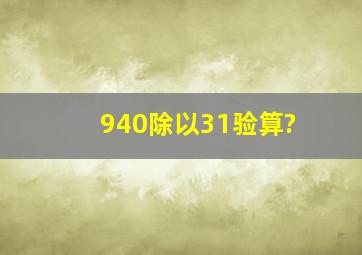 940除以31验算?